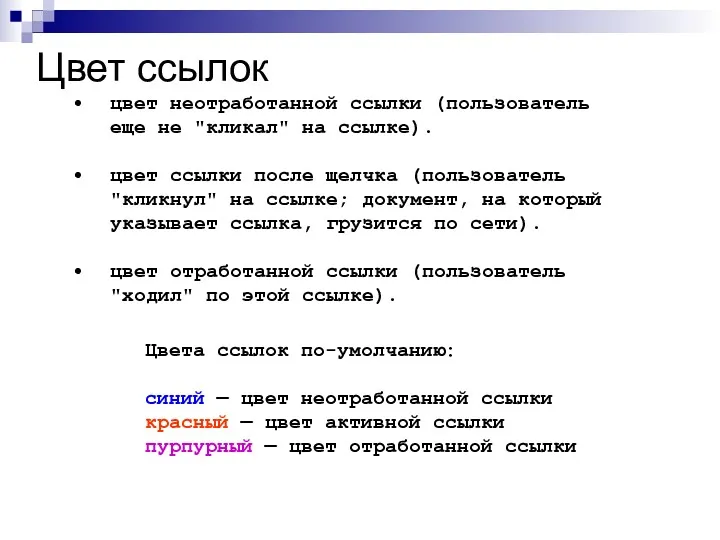 Цвет ссылок

• цвет неотработанной ссылки (пользователь еще не "кликал" на ссылке).

• цвет ссылки после щелчка (пользователь "кликнул" на ссылке; документ, на который указывает ссылка, грузится по сети).

• цвет отработанной ссылки (пользователь "ходил" по этой ссылке).

Цвета ссылок по-умолчанию:

синий — цвет неотработанной ссылки
красный — цвет активной ссылки
пурпурный — цвет отработанной ссылки